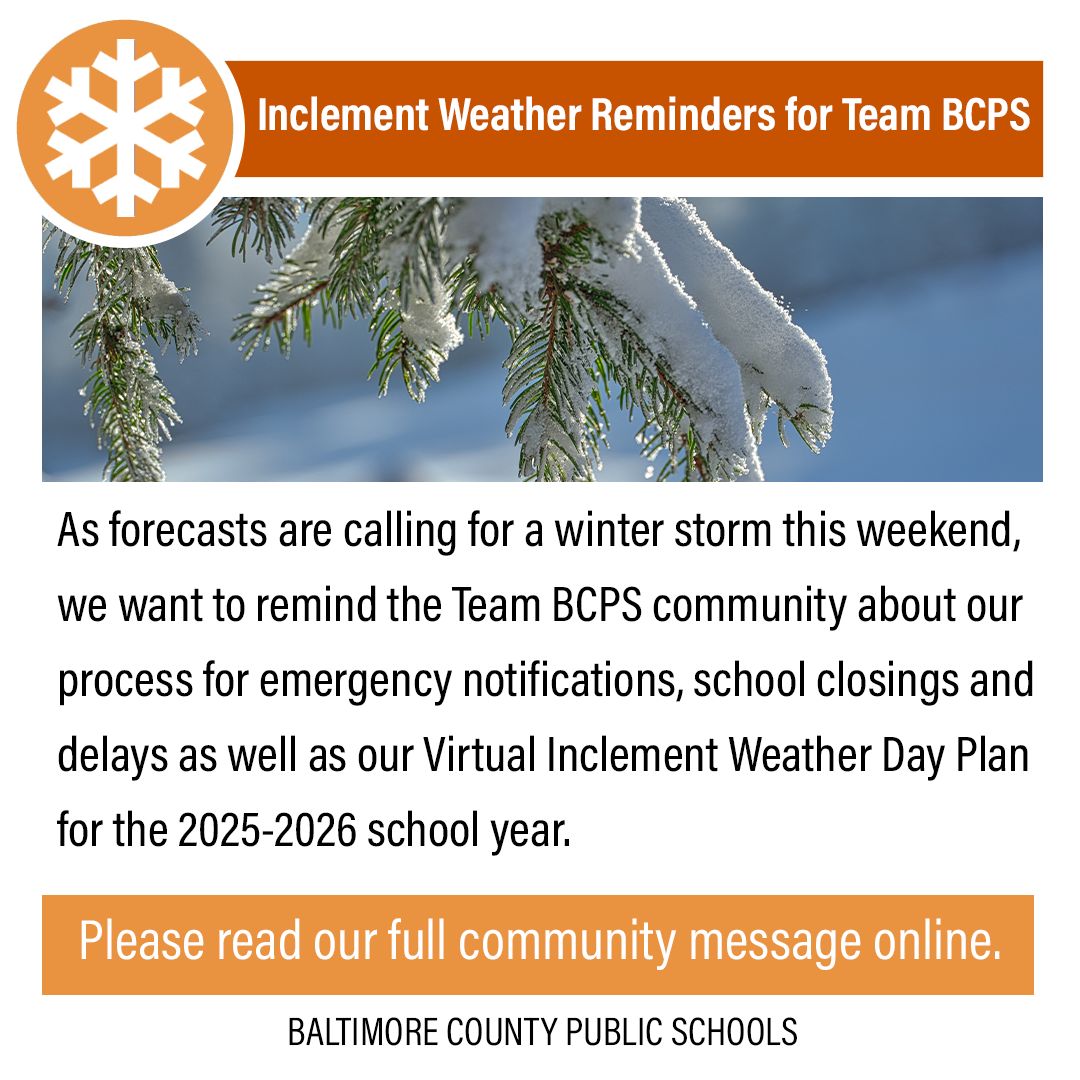 Inclement Weather Reminders for Team BCPS

As forecasts are calling for a winter storm this weekend, we want to remind the Team BCPS community about our process for emergency notifications, school closings and delays as well as our Virtual Inclement Weather Day Plan for the 2025-2026 school year.

Please read our full community message online.

BALTIMORE COUNTY PUBLIC SCHOOLS